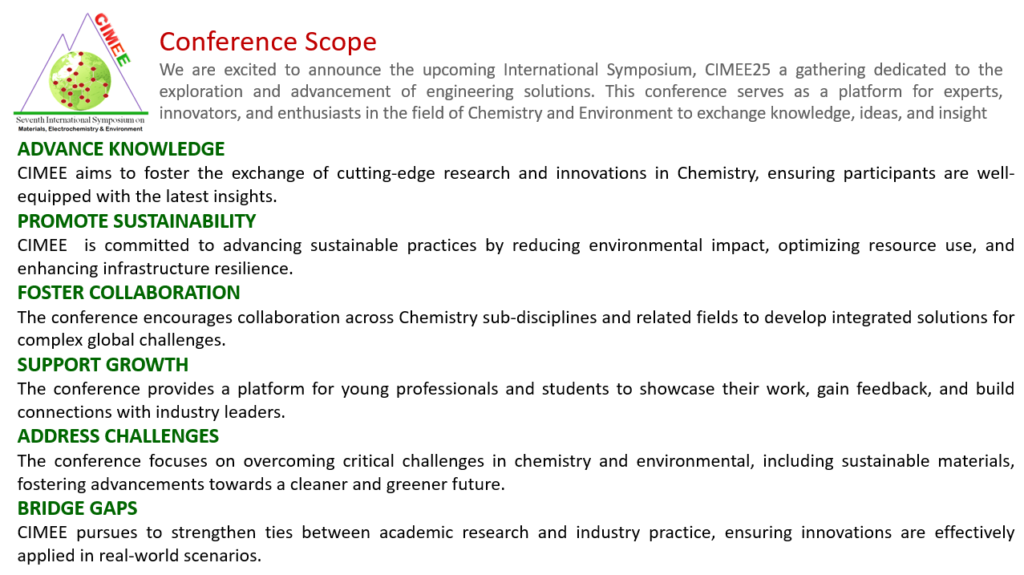 CIMEE

Seventh International Symposium on Materials, Electrochemistry & Environment

Conference Scope

We are excited to announce the upcoming International Symposium, CIMEE25 a gathering dedicated to the exploration and advancement of engineering solutions. This conference serves as a platform for experts, innovators, and enthusiasts in the field of Chemistry and Environment to exchange knowledge, ideas, and insight

ADVANCE KNOWLEDGE
CIMEE aims to foster the exchange of cutting-edge research and innovations in Chemistry, ensuring participants are well-equipped with the latest insights.

PROMOTE SUSTAINABILITY
CIMEE is committed to advancing sustainable practices by reducing environmental impact, optimizing resource use, and enhancing infrastructure resilience.

FOSTER COLLABORATION
The conference encourages collaboration across Chemistry sub-disciplines and related fields to develop integrated solutions for complex global challenges.

SUPPORT GROWTH
The conference provides a platform for young professionals and students to showcase their work, gain feedback, and build connections with industry leaders.

ADDRESS CHALLENGES
The conference focuses on overcoming critical challenges in chemistry and environmental, including sustainable materials, fostering advancements towards a cleaner and greener future.

BRIDGE GAPS
CIMEE pursues to strengthen ties between academic research and industry practice, ensuring innovations are effectively applied in real-world scenarios.